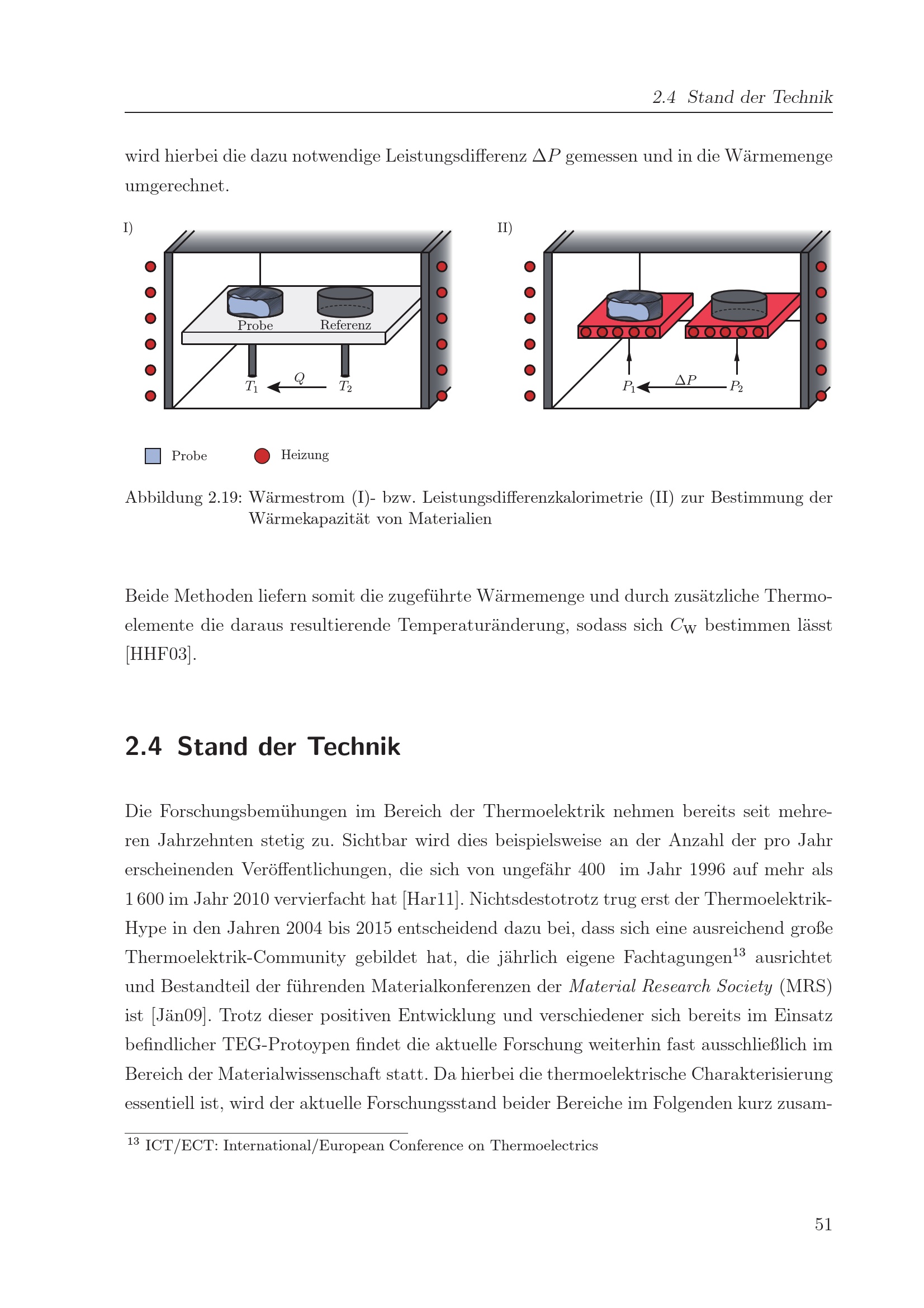 2.4 Stand der Technik

wird hierbei die dazu notwendige Leistungsdifferenz $\Delta P$ gemessen und in die Wärmemenge umgerechnet.

I)

Probe

Referenz

$T_1$

$Q$

$T_2$

II)

$P_1$

$\Delta P$

$P_2$

Probe

Heizung

Abbildung 2.19: Wärmestrom (I)- bzw. Leistungsdifferenzkalorimetrie (II) zur Bestimmung der Wärmekapazität von Materialien

Beide Methoden liefern somit die zugeführte Wärmemenge und durch zusätzliche Thermoelemente die daraus resultierende Temperaturänderung, sodass sich $C_W$ bestimmen lässt [HHF03].

2.4 Stand der Technik

Die Forschungsbemühungen im Bereich der Thermoelektrik nehmen bereits seit mehreren Jahrzehnten stetig zu. Sichtbar wird dies beispielsweise an der Anzahl der pro Jahr erscheinenden Veröffentlichungen, die sich von ungefähr 400 im Jahr 1996 auf mehr als 1 600 im Jahr 2010 vervierfacht hat [Har11]. Nichtsdestotrotz trug erst der Thermoelektrik-Hype in den Jahren 2004 bis 2015 entscheidend dazu bei, dass sich eine ausreichend große Thermoelektrik-Community gebildet hat, die jährlich eigene Fachtagungen$^{13}$ ausrichtet und Bestandteil der führenden Materialkonferenzen der Material Research Society (MRS) ist [Jän09]. Trotz dieser positiven Entwicklung und verschiedener sich bereits im Einsatz befindlicher TEG-Protoypen findet die aktuelle Forschung weiterhin fast ausschließlich im Bereich der Materialwissenschaft statt. Da hierbei die thermoelektrische Charakterisierung essentiell ist, wird der aktuelle Forschungsstand beider Bereiche im Folgenden kurz zusam-

$^{13}$ ICT/ECT: International/European Conference on Thermoelectrics

51